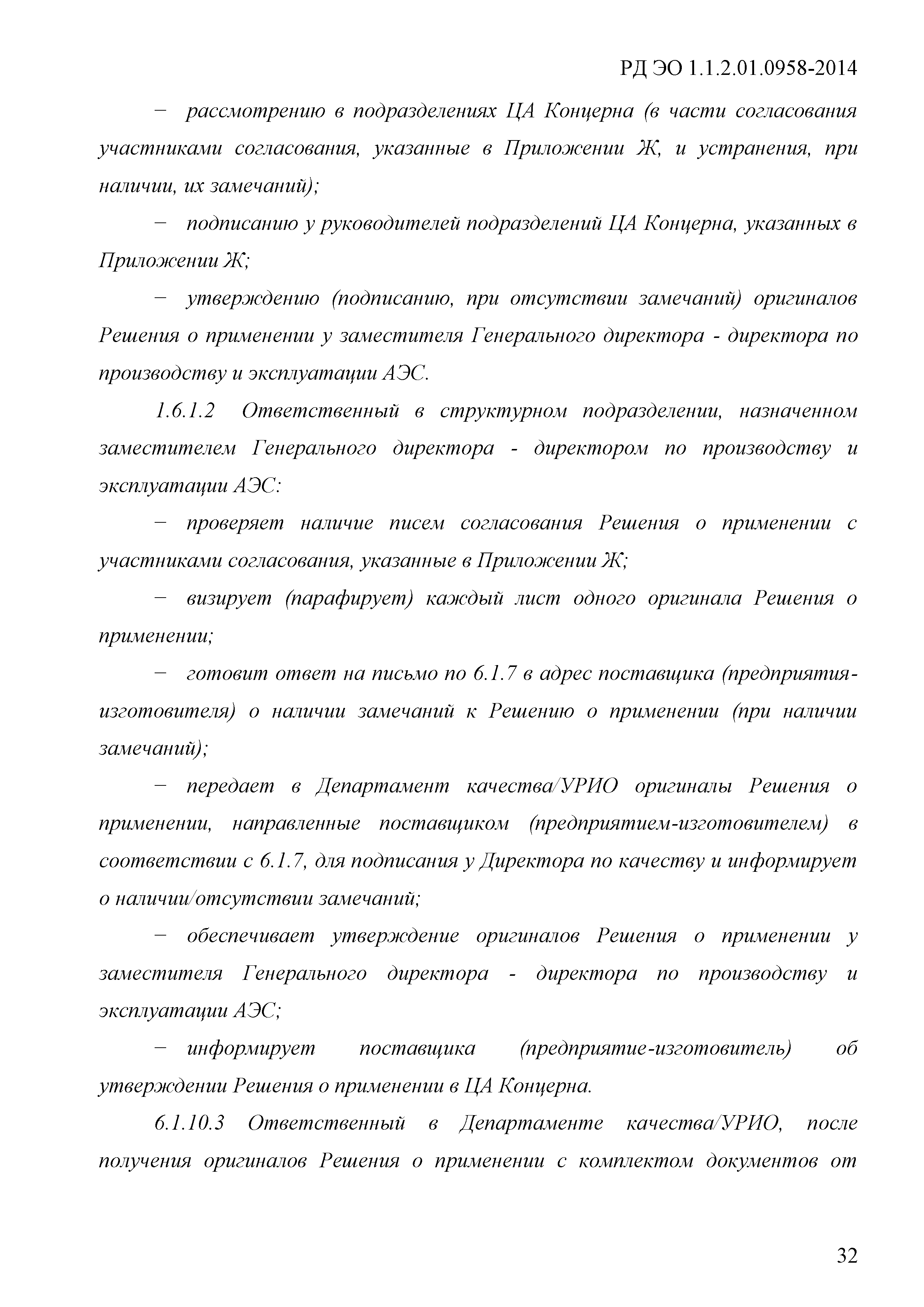 РД ЭО 1.1.2.01.0958-2014

− рассмотрению в подразделениях ЦА Концерна (в части согласования участниками согласования, указанные в Приложении Ж, и устранения, при наличии, их замечаний);

− подписанию у руководителей подразделений ЦА Концерна, указанных в Приложении Ж;

− утверждению (подписанию, при отсутствии замечаний) оригиналов Решения о применении у заместителя Генерального директора - директора по производству и эксплуатации АЭС.

1.6.1.2 Ответственный в структурном подразделении, назначенном заместителем Генерального директора - директором по производству и эксплуатации АЭС:

− проверяет наличие писем согласования Решения о применении с участниками согласования, указанные в Приложении Ж;

− визирует (парафирует) каждый лист одного оригинала Решения о применении;

− готовит ответ на письмо по 6.1.7 в адрес поставщика (предприятия-изготовителя) о наличии замечаний к Решению о применении (при наличии замечаний);

− передает в Департамент качества/УРИО оригиналы Решения о применении, направленные поставщиком (предприятием-изготовителем) в соответствии с 6.1.7, для подписания у Директора по качеству и информирует о наличии/отсутствии замечаний;

− обеспечивает утверждение оригиналов Решения о применении у заместителя Генерального директора - директора по производству и эксплуатации АЭС;

− информирует поставщика (предприятие-изготовитель) об утверждении Решения о применении в ЦА Концерна.

6.1.10.3 Ответственный в Департаменте качества/УРИО, после получения оригиналов Решения о применении с комплектом документов от

32